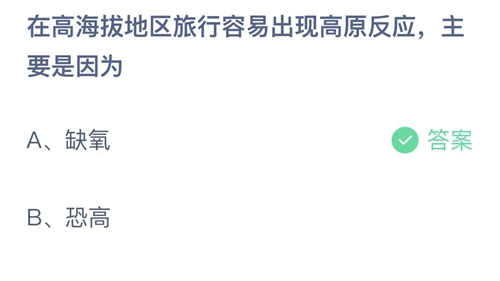 在高海拔地区旅行容易出现高原反应，主要是因为

A、缺氧 答案

B、恐高